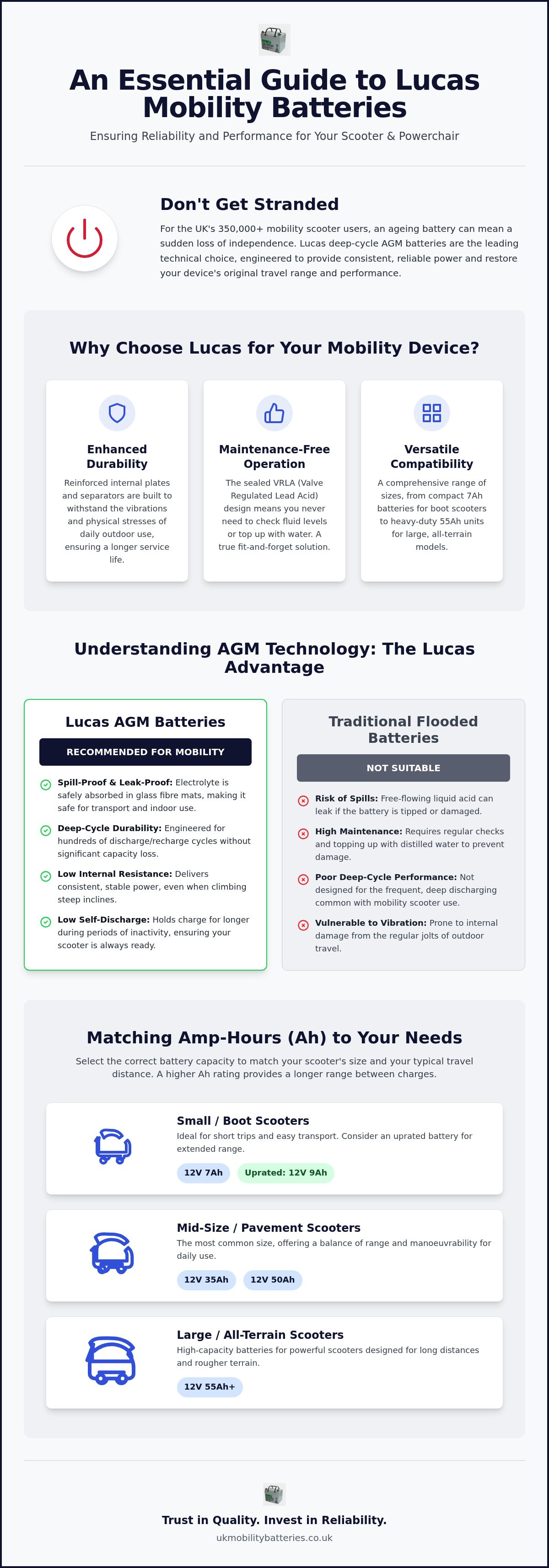 An Essential Guide to Lucas Mobility Batteries

Ensuring Reliability and Performance for Your Scooter & Powerchair

Don't Get Stranded

For the UK's 350,000+ mobility scooter users, an ageing battery can mean a sudden loss of independence. Lucas deep-cycle AGM batteries are the leading technical choice, engineered to provide consistent, reliable power and restore your device's original travel range and performance.

Why Choose Lucas for Your Mobility Device?

Enhanced Durability

Reinforced internal plates and separators are built to withstand the vibrations and physical stresses of daily outdoor use, ensuring a longer service life.

Maintenance-Free Operation

The sealed VRLA (Valve Regulated Lead Acid) design means you never need to check fluid levels or top up with water. A true fit-and-forget solution.

Versatile Compatibility

A comprehensive range of sizes, from compact 7Ah batteries for boot scooters to heavy-duty 55Ah units for large, all-terrain models.

Understanding AGM Technology: The Lucas Advantage

Lucas AGM Batteries

RECOMMENDED FOR MOBILITY

Spill-Proof & Leak-Proof: Electrolyte is safely absorbed in glass fibre mats, making it safe for transport and indoor use.

Deep-Cycle Durability: Engineered for hundreds of discharge/recharge cycles without significant capacity loss.

Low Internal Resistance: Delivers consistent, stable power, even when climbing steep inclines.

Low Self-Discharge: Holds charge for longer during periods of inactivity, ensuring your scooter is always ready.

Traditional Flooded Batteries

NOT SUITABLE

Risk of Spills: Free-flowing liquid acid can leak if the battery is tipped or damaged.

High Maintenance: Requires regular checks and topping up with distilled water to prevent damage.

Poor Deep-Cycle Performance: Not designed for the frequent, deep discharging common with mobility scooter use.

Vulnerable to Vibration: Prone to internal damage from the regular jolts of outdoor travel.

Matching Amp-Hours (Ah) to Your Needs

Select the correct battery capacity to match your scooter's size and your typical travel distance. A higher Ah rating provides a longer range between charges.

Small / Boot Scooters

Ideal for short trips and easy transport. Consider an uprated battery for extended range.

12V 7Ah Uprated: 12V 9Ah

Mid-Size / Pavement Scooters

The most common size, offering a balance of range and manoeuvrability for daily use.

12V 35Ah 12V 50Ah

Large / All-Terrain Scooters

High-capacity batteries for powerful scooters designed for long distances and rougher terrain.

12V 55Ah+

Trust in Quality. Invest in Reliability.

ukmobilitybatteries.co.uk